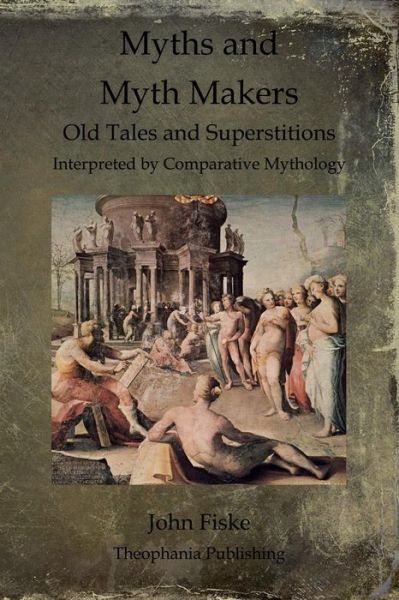 Myths and Myth Makers

Old Tales and Superstitions

Interpreted by Comparative Mythology

John Fiske

Theophania Publishing